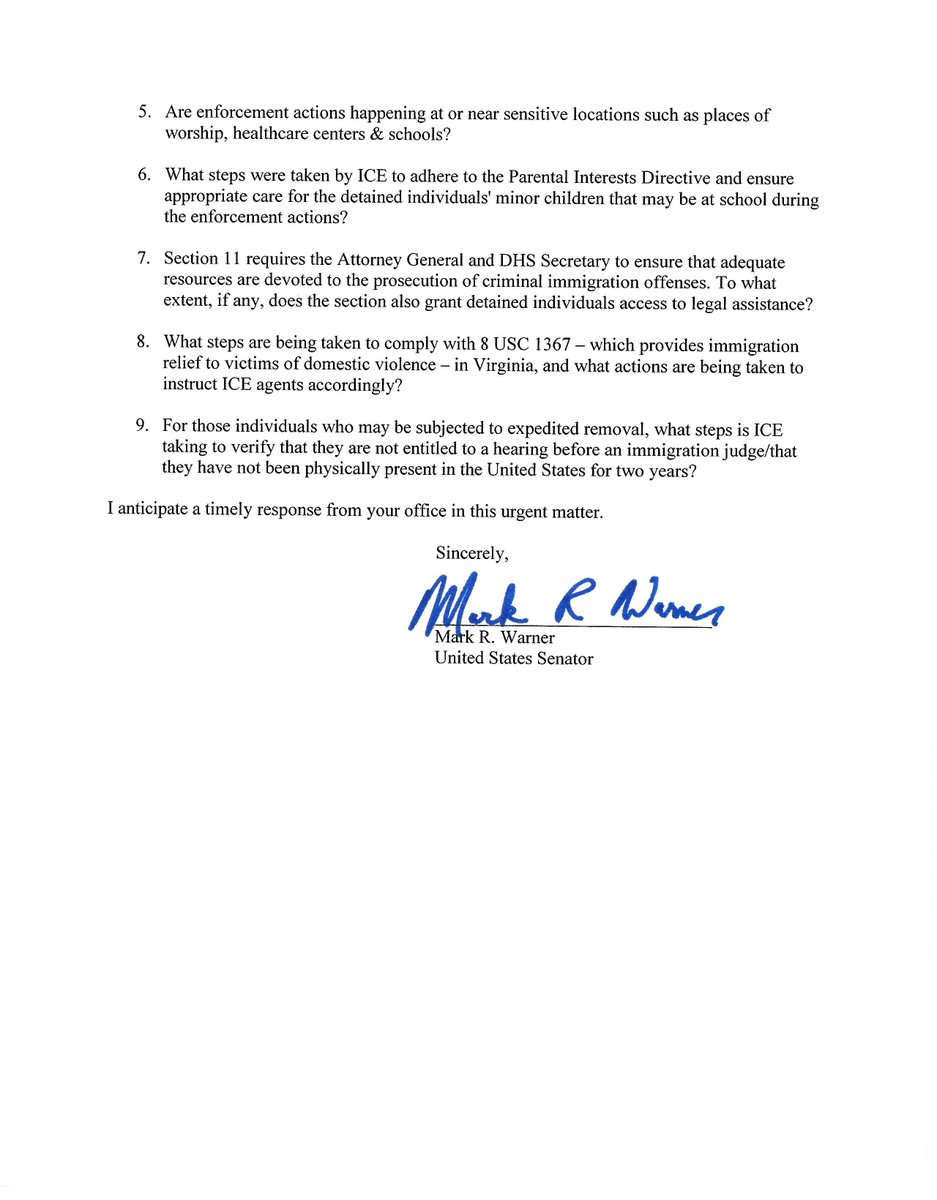 5. Are enforcement actions happening at or near sensitive locations such as places of worship, healthcare centers & schools?

6. What steps were taken by ICE to adhere to the Parental Interests Directive and ensure appropriate care for the detained individuals' minor children that may be at school during the enforcement actions?

7. Section 11 requires the Attorney General and DHS Secretary to ensure that adequate resources are devoted to the prosecution of criminal immigration offenses. To what extent, if any, does the section also grant detained individuals access to legal assistance?

8. What steps are being taken to comply with 8 USC 1367 – which provides immigration relief to victims of domestic violence – in Virginia, and what actions are being taken to instruct ICE agents accordingly?

9. For those individuals who may be subjected to expedited removal, what steps is ICE taking to verify that they are not entitled to a hearing before an immigration judge/that they have not been physically present in the United States for two years?

I anticipate a timely response from your office in this urgent matter.

Sincerely,

Mark R Warner

Mark R. Warner
United States Senator